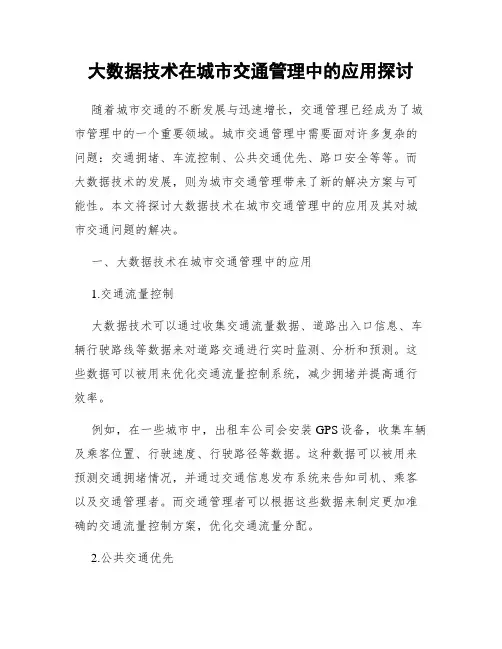 大数据技术在城市交通管理中的应用探讨

随着城市交通的不断发展与迅速增长，交通管理已经成为了城市管理中的一个重要领域。城市交通管理中需要面对许多复杂的问题：交通拥堵、车流控制、公共交通优先、路口安全等等。而大数据技术的发展，则为城市交通管理带来了新的解决方案与可能性。本文将探讨大数据技术在城市交通管理中的应用及其对城市交通问题的解决。

一、大数据技术在城市交通管理中的应用

1.交通流量控制

大数据技术可以通过收集交通流量数据、道路出入口信息、车辆行驶路线等数据来对道路交通进行实时监测、分析和预测。这些数据可以被用来优化交通流量控制系统，减少拥堵并提高通行效率。

例如，在一些城市中，出租车公司会安装GPS设备，收集车辆及乘客位置、行驶速度、行驶路径等数据。这种数据可以被用来预测交通拥堵情况，并通过交通信息发布系统来告知司机、乘客以及交通管理者。而交通管理者可以根据这些数据来制定更加准确的交通流量控制方案，优化交通流量分配。

2.公共交通优先